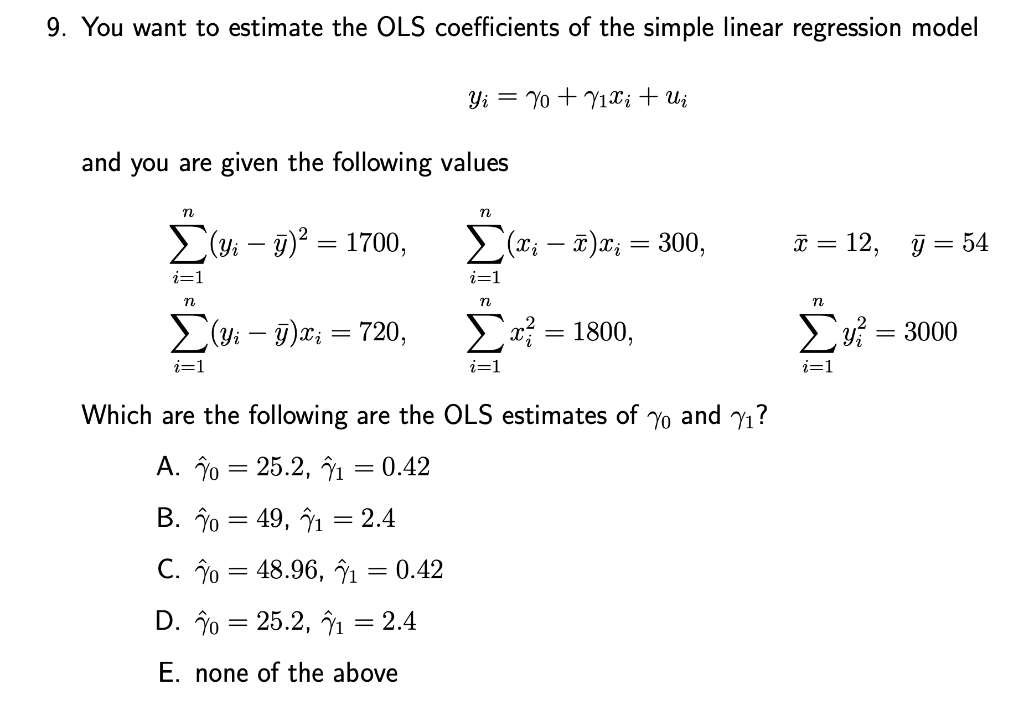 9. You want to estimate the OLS coefficients of the simple linear regression model

$y_i = \gamma_0 + \gamma_1 x_i + u_i$

and you are given the following values

$\sum_{i=1}^{n}(y_i - \bar{y})^2 = 1700,$ $\sum_{i=1}^{n}(x_i - \bar{x})x_i = 300,$ $\bar{x} = 12,$ $\bar{y} = 54$

$\sum_{i=1}^{n}(y_i - \bar{y})x_i = 720,$ $\sum_{i=1}^{n} x_i^2 = 1800,$ $\sum_{i=1}^{n} y_i^2 = 3000$

Which are the following are the OLS estimates of $\gamma_0$ and $\gamma_1$?

A. $\hat{\gamma}_0 = 25.2$, $\hat{\gamma}_1 = 0.42$

B. $\hat{\gamma}_0 = 49$, $\hat{\gamma}_1 = 2.4$

C. $\hat{\gamma}_0 = 48.96$, $\hat{\gamma}_1 = 0.42$

D. $\hat{\gamma}_0 = 25.2$, $\hat{\gamma}_1 = 2.4$

E. none of the above